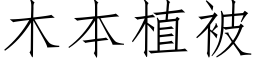 木本植被